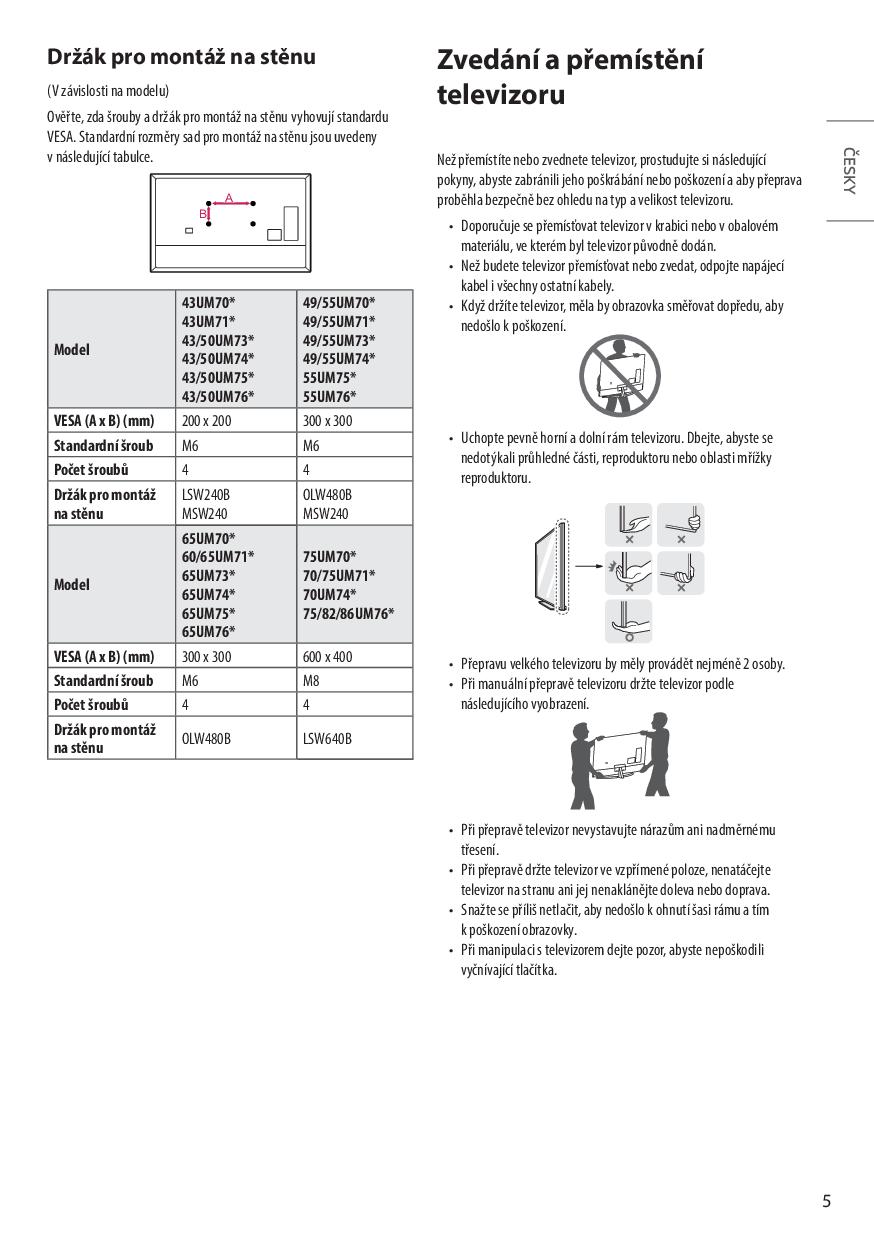 Držák pro montáž na stěnu

(V závislosti na modelu)

Ověřte, zda šrouby a držák pro montáž na stěnu vyhovují standardu VESA. Standardní rozměry sad pro montáž na stěnu jsou uvedeny v následující tabulce.

A
B

| Model | 43UM70* 43UM71* 43/50UM73* 43/50UM74* 43/50UM75* 43/50UM76* | 49/55UM70* 49/55UM71* 49/55UM73* 49/55UM74* 55UM75* 55UM76* |
|---|---|---|
| VESA (A x B) (mm) | 200 x 200 | 300 x 300 |
| Standardní šroub | M6 | M6 |
| Počet šroubů | 4 | 4 |
| Držák pro montáž na stěnu | LSW240B MSW240 | OLW480B MSW240 |
| Model | 65UM70* 60/65UM71* 65UM73* 65UM74* 65UM75* 65UM76* | 75UM70* 70/75UM71* 70UM74* 75/82/86UM76* |
| VESA (A x B) (mm) | 300 x 300 | 600 x 400 |
| Standardní šroub | M6 | M8 |
| Počet šroubů | 4 | 4 |
| Držák pro montáž na stěnu | OLW480B | LSW640B |

Zvedání a přemístění televizoru

Než přemístíte nebo zvednete televizor, prostudujte si následující pokyny, abyste zabránili jeho poškrábání nebo poškození a aby přeprava proběhla bezpečně bez ohledu na typ a velikost televizoru.

• Doporučuje se přemísťovat televizor v krabici nebo v obalovém materiálu, ve kterém byl televizor původně dodán.
• Než budete televizor přemísťovat nebo zvedat, odpojte napájecí kabel i všechny ostatní kabely.
• Když držíte televizor, měla by obrazovka směřovat dopředu, aby nedošlo k poškození.

• Uchopte pevně horní a dolní rám televizoru. Dbejte, abyste se nedotýkali průhledné části, reproduktoru nebo oblasti mřížky reproduktoru.

• Přepravu velkého televizoru by měly provádět nejméně 2 osoby.
• Při manuální přepravě televizoru držte televizor podle následujícího vyobrazení.

• Při přepravě televizor nevystavujte nárazům ani nadměrnému třesení.
• Při přepravě držte televizor ve vzpřímené poloze, nenatáčejte televizor na stranu ani jej nenaklánějte doleva nebo doprava.
• Snažte se příliš netlačit, aby nedošlo k ohnutí šasi rámu a tím k poškození obrazovky.
• Při manipulaci s televizorem dejte pozor, abyste nepoškodili vyčnívající tlačítka.

ČESKY

5